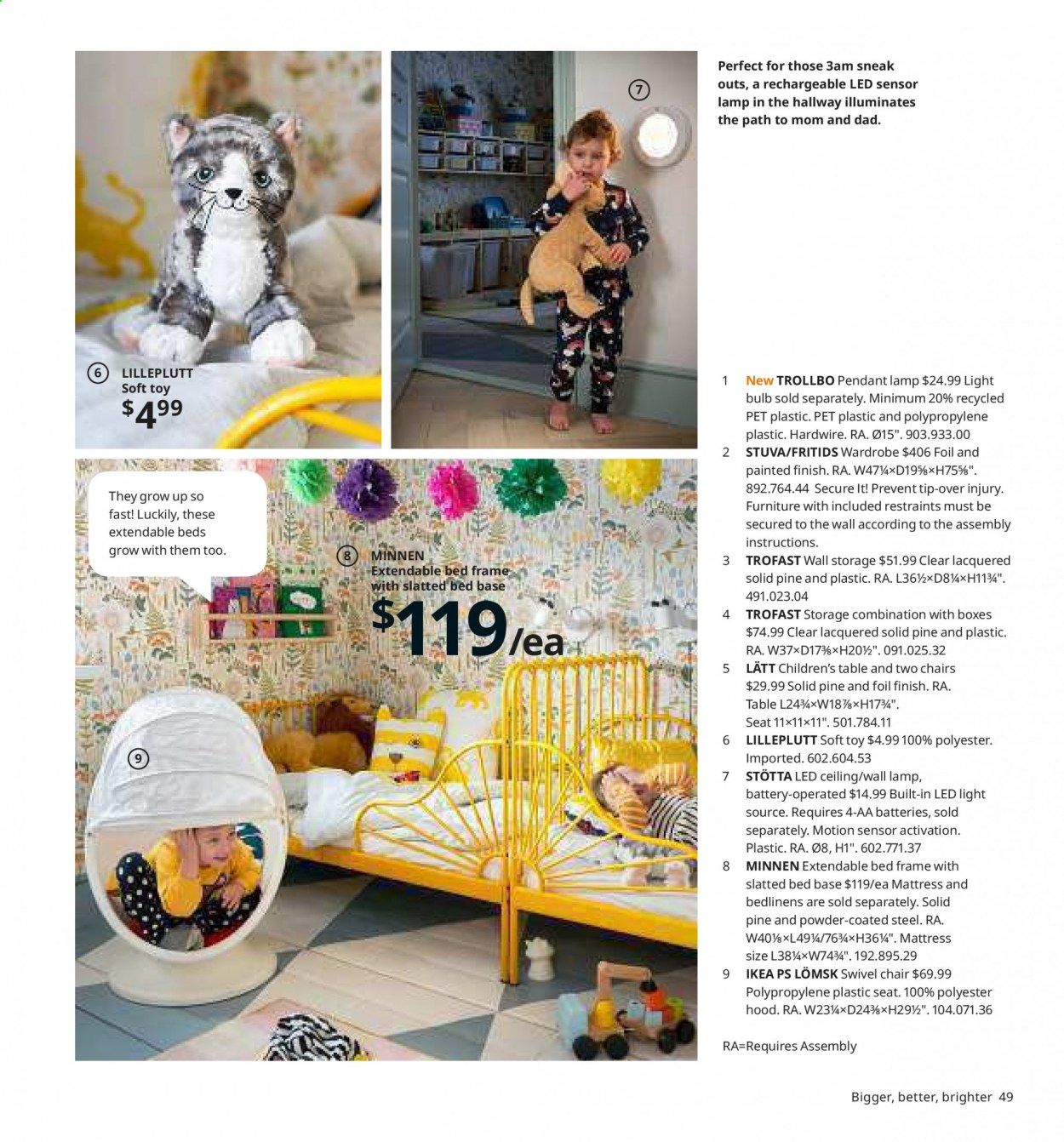 6 LILLEPLUTT
Soft toy
$4.99

7

Perfect for those 3am sneak outs, a rechargeable LED sensor lamp in the hallway illuminates the path to mom and dad.

They grow up so fast! Luckily, these extendable beds grow with them too.

8 MINNEN
Extendable bed frame with slatted bed base
$119/ea

9

1 New TROLLBO Pendant lamp $24.99 Light bulb sold separately. Minimum 20% recycled PET plastic. PET plastic and polypropylene plastic. Hardwire. RA. Ø15". 903.933.00
2 STUVA/FRITIDS Wardrobe $406 Foil and painted finish. RA. W47¼×D19⅝×H75⅝". 892.764.44 Secure It! Prevent tip-over injury. Furniture with included restraints must be secured to the wall according to the assembly instructions.
3 TROFAST Wall storage $51.99 Clear lacquered solid pine and plastic. RA. L36½×D8¼×H11¾". 491.023.04
4 TROFAST Storage combination with boxes $74.99 Clear lacquered solid pine and plastic. RA. W37×D17⅜×H20½". 091.025.32
5 LÄTT Children's table and two chairs $29.99 Solid pine and foil finish. RA. Table L24¾×W18⅞×H17¾". Seat 11×11×11". 501.784.11
6 LILLEPLUTT Soft toy $4.99 100% polyester. Imported. 602.604.53
7 STÖTTA LED ceiling/wall lamp, battery-operated $14.99 Built-in LED light source. Requires 4-AA batteries, sold separately. Motion sensor activation. Plastic. RA. Ø8, H1". 602.771.37
8 MINNEN Extendable bed frame with slatted bed base $119/ea Mattress and bedlinens are sold separately. Solid pine and powder-coated steel. RA. W40⅛×L49¼/76¾×H36¼". Mattress size L38¼×W74¾". 192.895.29
9 IKEA PS LÖMSK Swivel chair $69.99 Polypropylene plastic seat. 100% polyester hood. RA. W23¼×D24⅜×H29½". 104.071.36

RA=Requires Assembly

Bigger, better, brighter 49